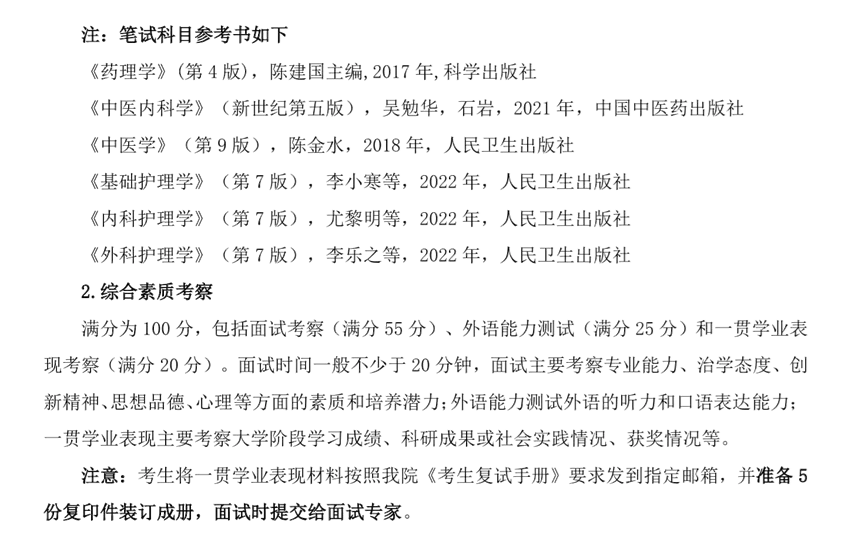 注：笔试科目参考书如下

《药理学》（第4版），陈建国主编,2017年,科学出版社

《中医内科学》（新世纪第五版），吴勉华，石岩，2021年，中国中医药出版社

《中医学》（第9版），陈金水，2018年，人民卫生出版社

《基础护理学》（第7版），李小寒等，2022年，人民卫生出版社

《内科护理学》（第7版），尤黎明等，2022年，人民卫生出版社

《外科护理学》（第7版），李乐之等，2022年，人民卫生出版社

2.综合素质考察

满分为100分，包括面试考察（满分55分）、外语能力测试（满分25分）和一贯学业表现考察（满分20分）。面试时间一般不少于20分钟，面试主要考察专业能力、治学态度、创新精神、思想品德、心理等方面的素质和培养潜力；外语能力测试外语的听力和口语表达能力；一贯学业表现主要考察大学阶段学习成绩、科研成果或社会实践情况、获奖情况等。

注意：考生将一贯学业表现材料按照我院《考生复试手册》要求发到指定邮箱，并准备5份复印件装订成册，面试时提交给面试专家。